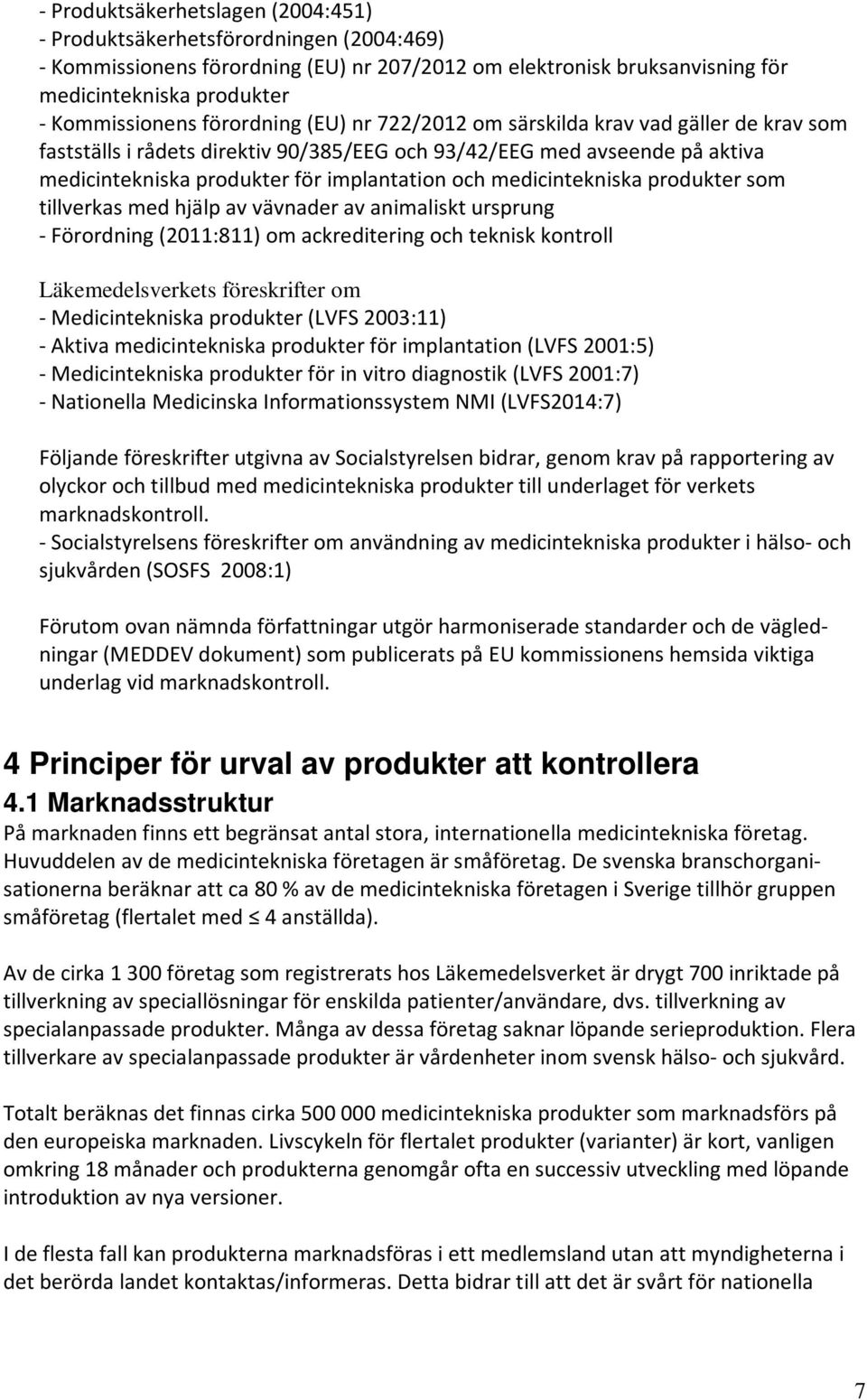 - Produktsäkerhetslagen (2004:451)
- Produktsäkerhetsförordningen (2004:469)
- Kommissionens förordning (EU) nr 207/2012 om elektronisk bruksanvisning för medicintekniska produkter
- Kommissionens förordning (EU) nr 722/2012 om särskilda krav vad gäller de krav som fastställs i rådets direktiv 90/385/EEG och 93/42/EEG med avseende på aktiva medicintekniska produkter för implantation och medicintekniska produkter som tillverkas med hjälp av vävnader av animaliskt ursprung
- Förordning (2011:811) om ackreditering och teknisk kontroll

Läkemedelsverkets föreskrifter om
- Medicintekniska produkter (LVFS 2003:11)
- Aktiva medicintekniska produkter för implantation (LVFS 2001:5)
- Medicintekniska produkter för in vitro diagnostik (LVFS 2001:7)
- Nationella Medicinska Informationssystem NMI (LVFS2014:7)

Följande föreskrifter utgivna av Socialstyrelsen bidrar, genom krav på rapportering av olyckor och tillbud med medicintekniska produkter till underlaget för verkets marknadskontroll.
- Socialstyrelsens föreskrifter om användning av medicintekniska produkter i hälso- och sjukvården (SOSFS 2008:1)

Förutom ovan nämnda författningar utgör harmoniserade standarder och de vägledningar (MEDDEV dokument) som publicerats på EU kommissionens hemsida viktiga underlag vid marknadskontroll.

4 Principer för urval av produkter att kontrollera
4.1 Marknadsstruktur
På marknaden finns ett begränsat antal stora, internationella medicintekniska företag. Huvuddelen av de medicintekniska företagen är småföretag. De svenska branschorganisationerna beräknar att ca 80 % av de medicintekniska företagen i Sverige tillhör gruppen småföretag (flertalet med $\leq$ 4 anställda).

Av de cirka 1 300 företag som registrerats hos Läkemedelsverket är drygt 700 inriktade på tillverkning av speciallösningar för enskilda patienter/användare, dvs. tillverkning av specialanpassade produkter. Många av dessa företag saknar löpande serieproduktion. Flera tillverkare av specialanpassade produkter är vårdenheter inom svensk hälso- och sjukvård.

Totalt beräknas det finnas cirka 500 000 medicintekniska produkter som marknadsförs på den europeiska marknaden. Livscykeln för flertalet produkter (varianter) är kort, vanligen omkring 18 månader och produkterna genomgår ofta en successiv utveckling med löpande introduktion av nya versioner.

I de flesta fall kan produkterna marknadsföras i ett medlemsland utan att myndigheterna i det berörda landet kontaktas/informeras. Detta bidrar till att det är svårt för nationella

7